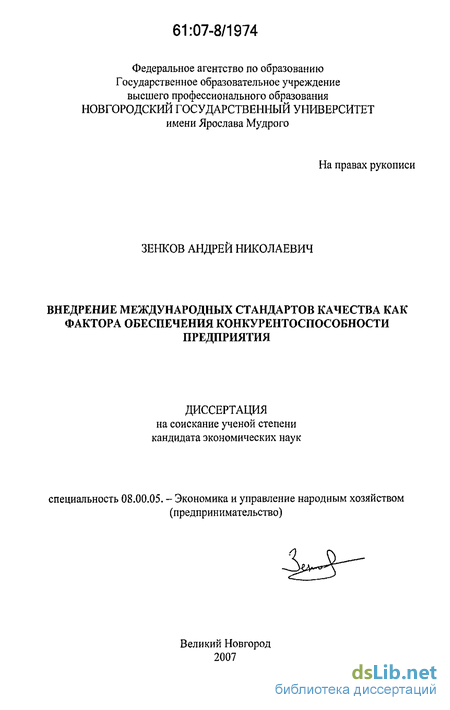 61:07-8/1974

Федеральное агентство по образованию
Государственное образовательное учреждение
высшего профессионального образования
НОВГОРОДСКИЙ ГОСУДАРСТВЕННЫЙ УНИВЕРСИТЕТ
имени Ярослава Мудрого

На правах рукописи

ЗЕНКОВ АНДРЕЙ НИКОЛАЕВИЧ

ВНЕДРЕНИЕ МЕЖДУНАРОДНЫХ СТАНДАРТОВ КАЧЕСТВА КАК ФАКТОРА ОБЕСПЕЧЕНИЯ КОНКУРЕНТОСПОСОБНОСТИ ПРЕДПРИЯТИЯ

ДИССЕРТАЦИЯ
на соискание ученой степени
кандидата экономических наук

специальность 08.00.05. – Экономика и управление народным хозяйством (предпринимательство)

Зенков

Великий Новгород
2007

dsLib.net
библиотека диссертаций